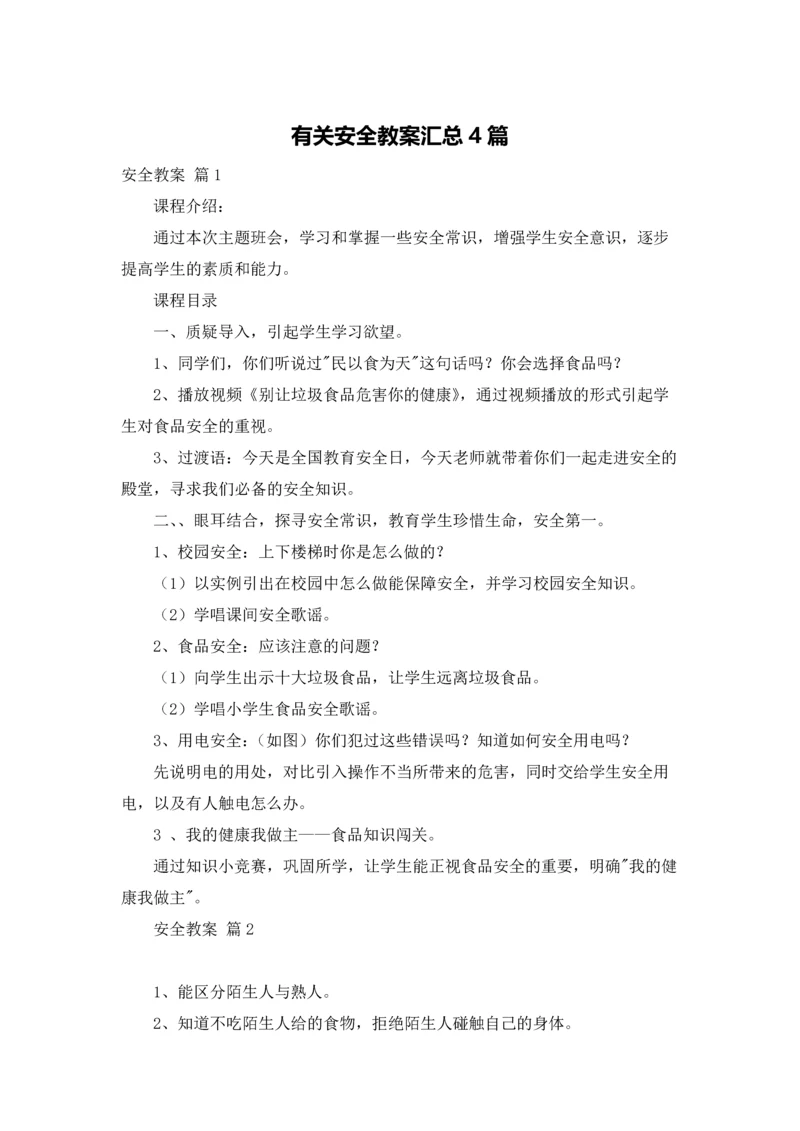 有关安全教案汇总4篇

安全教案 篇1

课程介绍：

通过本次主题班会，学习和掌握一些安全常识，增强学生安全意识，逐步提高学生的素质和能力。

课程目录

一、质疑导入，引起学生学习欲望。

1、同学们，你们听说过"民以食为天"这句话吗？你会选择食品吗？

2、播放视频《别让垃圾食品危害你的健康》，通过视频播放的形式引起学生对食品安全的重视。

3、过渡语：今天是全国教育安全日，今天老师就带着你们一起走进安全的殿堂，寻求我们必备的安全知识。

二、、眼耳结合，探寻安全常识，教育学生珍惜生命，安全第一。

1、校园安全：上下楼梯时你是怎么做的？

（1）以实例引出在校园中怎么做能保障安全，并学习校园安全知识。

（2）学唱课间安全歌谣。

2、食品安全：应该注意的问题？

（1）向学生出示十大垃圾食品，让学生远离垃圾食品。

（2）学唱小学生食品安全歌谣。

3、用电安全：（如图）你们犯过这些错误吗？知道如何安全用电吗？

先说明电的用处，对比引入操作不当所带来的危害，同时交给学生安全用电，以及有人触电怎么办。

3 、我的健康我做主——食品知识闯关。

通过知识小竞赛，巩固所学，让学生能正视食品安全的重要，明确"我的健康我做主"。

安全教案 篇2

1、能区分陌生人与熟人。

2、知道不吃陌生人给的食物，拒绝陌生人碰触自己的身体。